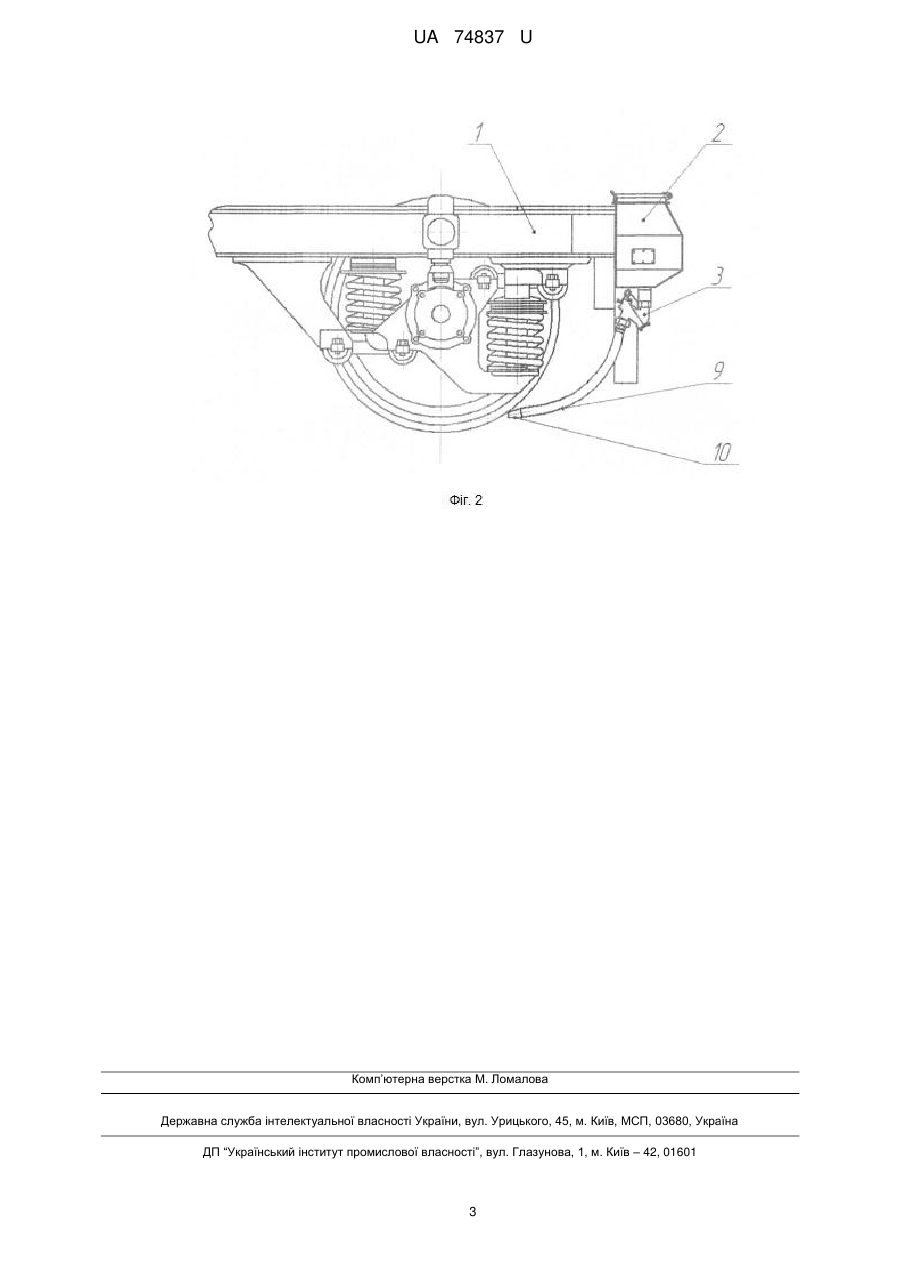 UA 74837 U

1
2
3
9
10

Фіг. 2

Комп'ютерна верстка М. Ломалова

Державна служба інтелектуальної власності України, вул. Урицького, 45, м. Київ, МСП, 03680, Україна

ДП "Український інститут промислової власності", вул. Глазунова, 1, м. Київ – 42, 01601

3